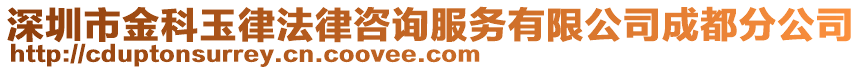 深圳市金科玉律法律咨询服务有限公司成都分公司
http://cduptonsurrey.cn.coovee.com